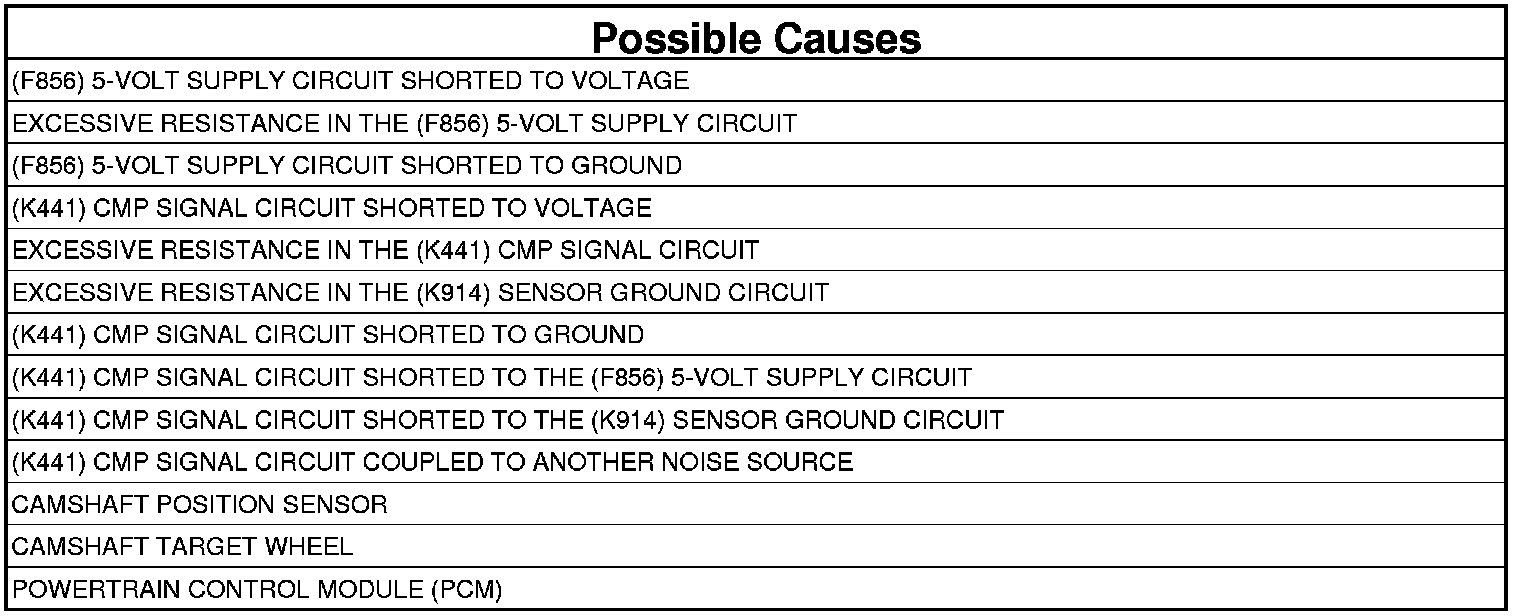 | Possible Causes |
|---|
| (F856) 5-VOLT SUPPLY CIRCUIT SHORTED TO VOLTAGE |
| EXCESSIVE RESISTANCE IN THE (F856) 5-VOLT SUPPLY CIRCUIT |
| (F856) 5-VOLT SUPPLY CIRCUIT SHORTED TO GROUND |
| (K441) CMP SIGNAL CIRCUIT SHORTED TO VOLTAGE |
| EXCESSIVE RESISTANCE IN THE (K441) CMP SIGNAL CIRCUIT |
| EXCESSIVE RESISTANCE IN THE (K914) SENSOR GROUND CIRCUIT |
| (K441) CMP SIGNAL CIRCUIT SHORTED TO GROUND |
| (K441) CMP SIGNAL CIRCUIT SHORTED TO THE (F856) 5-VOLT SUPPLY CIRCUIT |
| (K441) CMP SIGNAL CIRCUIT SHORTED TO THE (K914) SENSOR GROUND CIRCUIT |
| (K441) CMP SIGNAL CIRCUIT COUPLED TO ANOTHER NOISE SOURCE |
| CAMSHAFT POSITION SENSOR |
| CAMSHAFT TARGET WHEEL |
| POWERTRAIN CONTROL MODULE (PCM) |